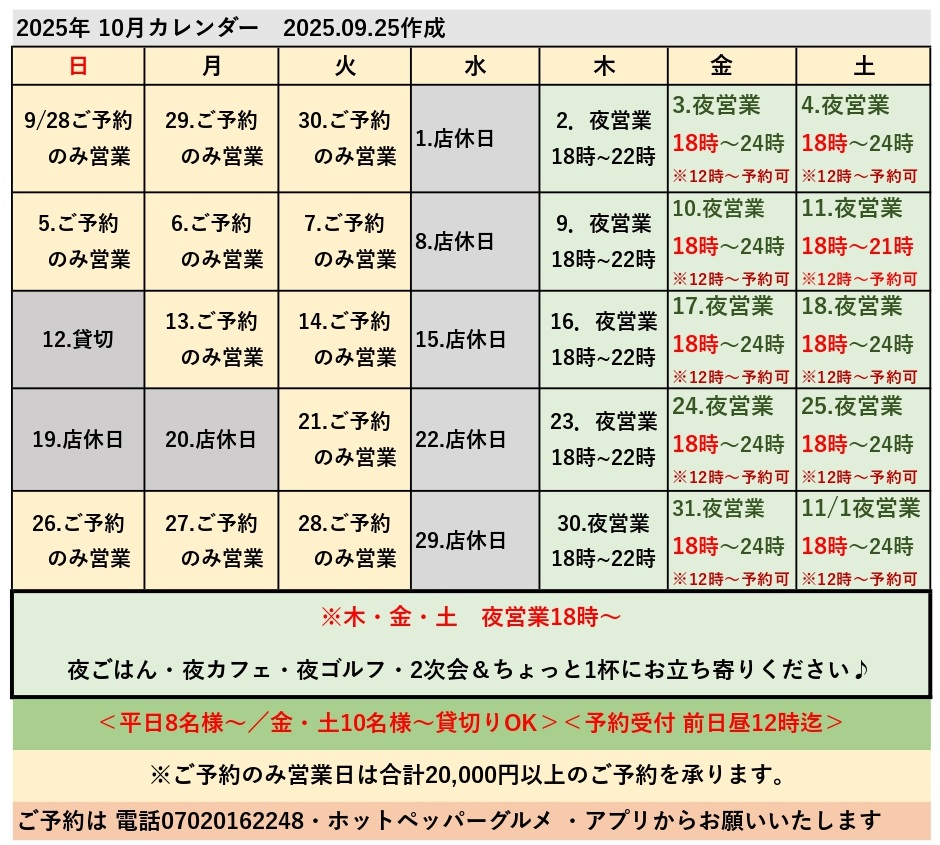 2025年 10月カレンダー　2025.09.25作成

| 日 | 月 | 火 | 水 | 木 | 金 | 土 |
|---|---|---|---|---|---|---|
| 9/28ご予約のみ営業 | 29.ご予約のみ営業 | 30.ご予約のみ営業 | 1.店休日 | 2.　夜営業 18時~22時 | 3.夜営業 18時～24時 ※12時～予約可 | 4.夜営業 18時～24時 ※12時～予約可 |
| 5.ご予約のみ営業 | 6.ご予約のみ営業 | 7.ご予約のみ営業 | 8.店休日 | 9.　夜営業 18時~22時 | 10.夜営業 18時～24時 ※12時～予約可 | 11.夜営業 18時～21時 ※12時～予約可 |
| 12.貸切 | 13.ご予約のみ営業 | 14.ご予約のみ営業 | 15.店休日 | 16.　夜営業 18時~22時 | 17.夜営業 18時～24時 ※12時～予約可 | 18.夜営業 18時～24時 ※12時～予約可 |
| 19.店休日 | 20.店休日 | 21.ご予約のみ営業 | 22.店休日 | 23.　夜営業 18時~22時 | 24.夜営業 18時～24時 ※12時～予約可 | 25.夜営業 18時～24時 ※12時～予約可 |
| 26.ご予約のみ営業 | 27.ご予約のみ営業 | 28.ご予約のみ営業 | 29.店休日 | 30.夜営業 18時~22時 | 31.夜営業 18時～24時 ※12時～予約可 | 11/1夜営業 18時～24時 ※12時～予約可 |

※木・金・土　夜営業18時～

夜ごはん・夜カフェ・夜ゴルフ・2次会＆ちょっと1杯にお立ち寄りください♪

＜平日8名様～／金・土10名様～貸切りOK＞＜予約受付 前日昼12時迄＞

※ご予約のみ営業日は合計20,000円以上のご予約を承ります。

ご予約は 電話07020162248・ホットペッパーグルメ ・アプリからお願いいたします